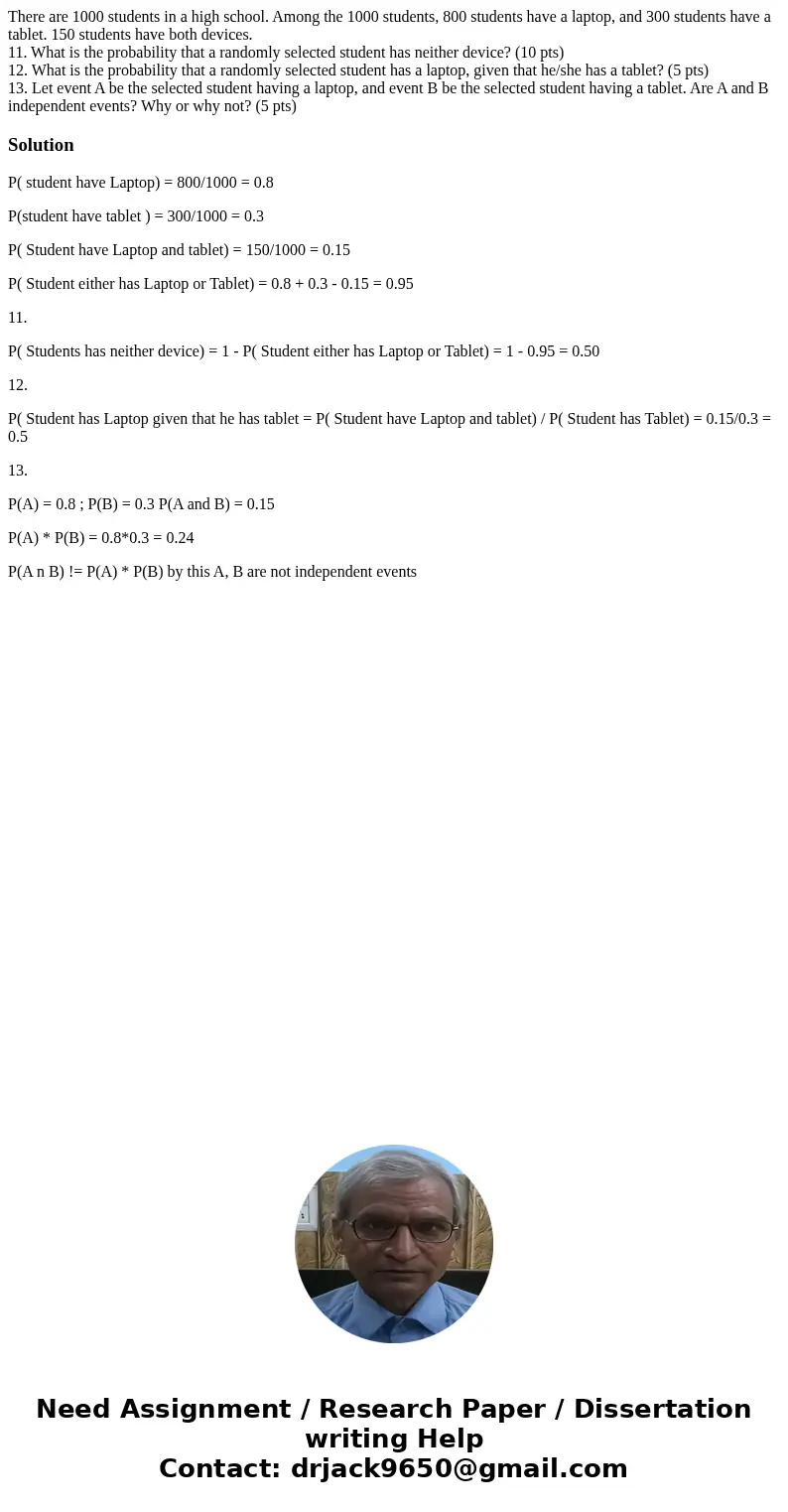 There are 1000 students in a high school. Among the 1000 students, 800 students have a laptop, and 300 students have a tablet. 150 students have both devices.
11. What is the probability that a randomly selected student has neither device? (10 pts)
12. What is the probability that a randomly selected student has a laptop, given that he/she has a tablet? (5 pts)
13. Let event A be the selected student having a laptop, and event B be the selected student having a tablet. Are A and B independent events? Why or why not? (5 pts)

Solution

P( student have Laptop) = 800/1000 = 0.8

P(student have tablet ) = 300/1000 = 0.3

P( Student have Laptop and tablet) = 150/1000 = 0.15

P( Student either has Laptop or Tablet) = 0.8 + 0.3 - 0.15 = 0.95

11.

P( Students has neither device) = 1 - P( Student either has Laptop or Tablet) = 1 - 0.95 = 0.50

12.

P( Student has Laptop given that he has tablet = P( Student have Laptop and tablet) / P( Student has Tablet) = 0.15/0.3 = 0.5

13.

P(A) = 0.8 ; P(B) = 0.3 P(A and B) = 0.15

P(A) * P(B) = 0.8*0.3 = 0.24

P(A n B) != P(A) * P(B) by this A, B are not independent events

Need Assignment / Research Paper / Dissertation writing Help
Contact: drjack9650@gmail.com